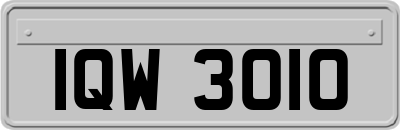 IQW 3010